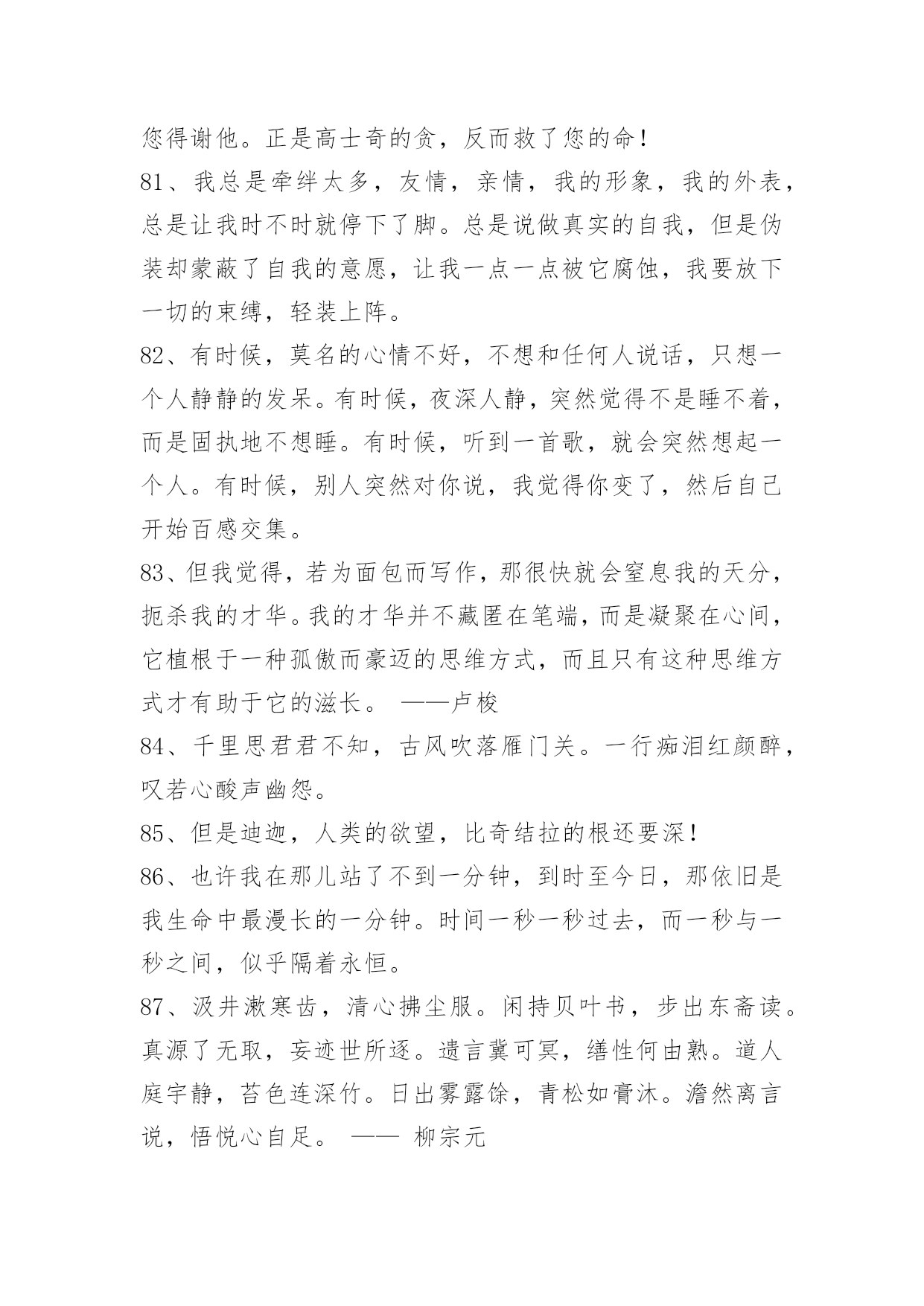 您得谢他。正是高士奇的贪，反而救了您的命！

81、我总是牵绊太多，友情，亲情，我的形象，我的外表，总是让我时不时就停下了脚。总是说做真实的自我，但是伪装却蒙蔽了自我的意愿，让我一点一点被它腐蚀，我要放下一切的束缚，轻装上阵。

82、有时候，莫名的心情不好，不想和任何人说话，只想一个人静静的发呆。有时候，夜深人静，突然觉得不是睡不着，而是固执地不想睡。有时候，听到一首歌，就会突然想起一个人。有时候，别人突然对你说，我觉得你变了，然后自己开始百感交集。

83、但我觉得，若为面包而写作，那很快就会窒息我的天分，扼杀我的才华。我的才华并不藏匿在笔端，而是凝聚在心间，它植根于一种孤傲而豪迈的思维方式，而且只有这种思维方式才有助于它的滋长。 ——卢梭

84、千里思君君不知，古风吹落雁门关。一行痴泪红颜醉，叹若心酸声幽怨。

85、但是迪迦，人类的欲望，比奇结拉的根还要深！

86、也许我在那儿站了不到一分钟，到时至今日，那依旧是我生命中最漫长的一分钟。时间一秒一秒过去，而一秒与一秒之间，似乎隔着永恒。

87、汲井漱寒齿，清心拂尘服。闲持贝叶书，步出东斋读。真源了无取，妄迹世所逐。遗言冀可冥，缮性何由熟。道人庭宇静，苔色连深竹。日出雾露馀，青松如膏沐。澹然离言说，悟悦心自足。 —— 柳宗元